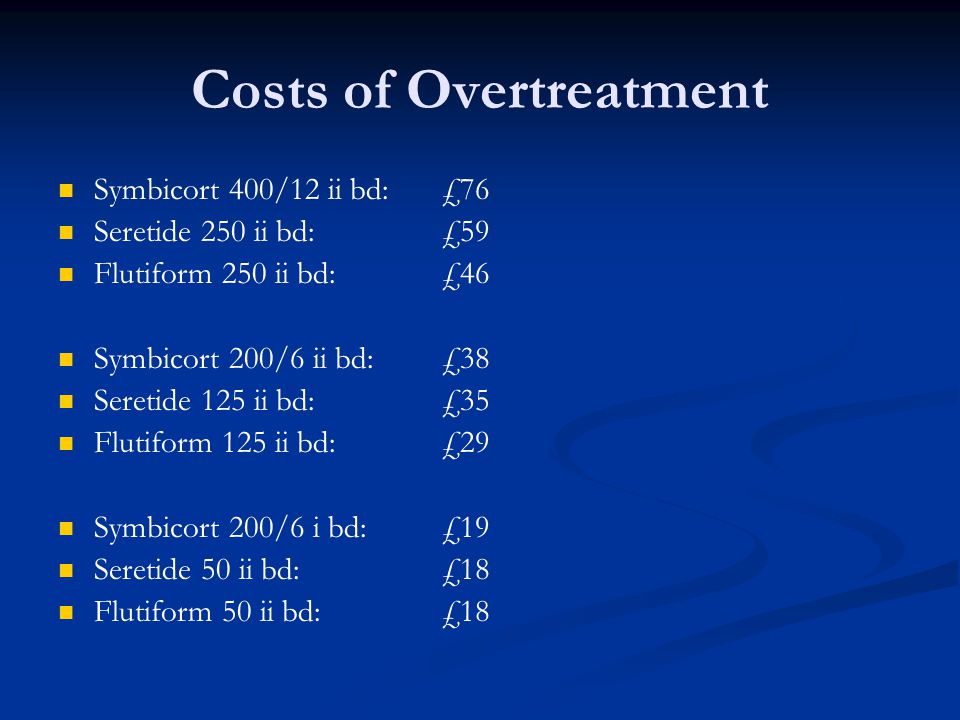 Costs of Overtreatment

- Symbicort 400/12 ii bd: £76
- Seretide 250 ii bd: £59
- Flutiform 250 ii bd: £46

- Symbicort 200/6 ii bd: £38
- Seretide 125 ii bd: £35
- Flutiform 125 ii bd: £29

- Symbicort 200/6 i bd: £19
- Seretide 50 ii bd: £18
- Flutiform 50 ii bd: £18